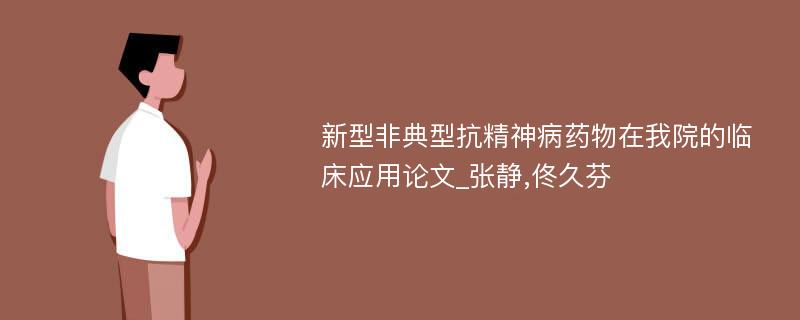 新型非典型抗精神病药物在我院的临床应用论文_张静,佟久芬